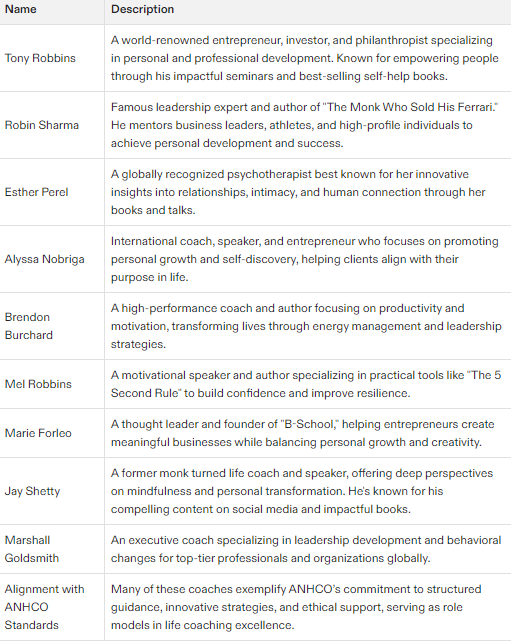 | Name | Description |
|---|---|
| Tony Robbins | A world-renowned entrepreneur, investor, and philanthropist specializing in personal and professional development. Known for empowering people through his impactful seminars and best-selling self-help books. |
| Robin Sharma | Famous leadership expert and author of "The Monk Who Sold His Ferrari." He mentors business leaders, athletes, and high-profile individuals to achieve personal development and success. |
| Esther Perel | A globally recognized psychotherapist best known for her innovative insights into relationships, intimacy, and human connection through her books and talks. |
| Alyssa Nobriga | International coach, speaker, and entrepreneur who focuses on promoting personal growth and self-discovery, helping clients align with their purpose in life. |
| Brendon Burchard | A high-performance coach and author focusing on productivity and motivation, transforming lives through energy management and leadership strategies. |
| Mel Robbins | A motivational speaker and author specializing in practical tools like "The 5 Second Rule" to build confidence and improve resilience. |
| Marie Forleo | A thought leader and founder of "B-School," helping entrepreneurs create meaningful businesses while balancing personal growth and creativity. |
| Jay Shetty | A former monk turned life coach and speaker, offering deep perspectives on mindfulness and personal transformation. He's known for his compelling content on social media and impactful books. |
| Marshall Goldsmith | An executive coach specializing in leadership development and behavioral changes for top-tier professionals and organizations globally. |
| Alignment with ANHCO Standards | Many of these coaches exemplify ANHCO's commitment to structured guidance, innovative strategies, and ethical support, serving as role models in life coaching excellence. |